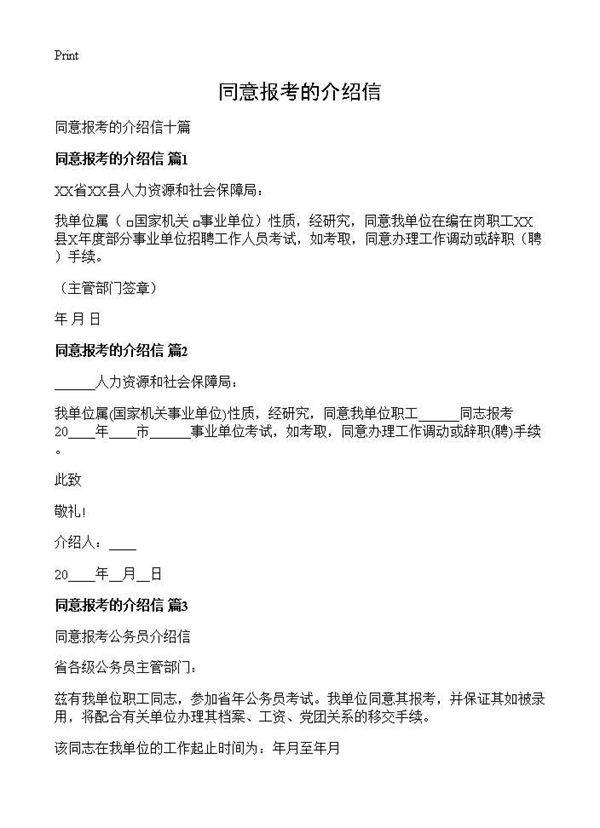 Print

同意报考的介绍信

同意报考的介绍信十篇

同意报考的介绍信 篇1

XX省XX县人力资源和社会保障局：

我单位属（ □国家机关 □事业单位）性质，经研究，同意我单位在编在岗职工XX县X年度部分事业单位招聘工作人员考试，如考取，同意办理工作调动或辞职（聘）手续。

（主管部门签章）

年 月 日

同意报考的介绍信 篇2

______人力资源和社会保障局：

我单位属(国家机关事业单位)性质，经研究，同意我单位职工______同志报考20____年____市______事业单位考试，如考取，同意办理工作调动或辞职(聘)手续。

此致

敬礼！

介绍人：____

20____年__月__日

同意报考的介绍信 篇3

同意报考公务员介绍信

省各级公务员主管部门：

兹有我单位职工同志，参加省年公务员考试。我单位同意其报考，并保证其如被录用，将配合有关单位办理其档案、工资、党团关系的移交手续。

该同志在我单位的工作起止时间为：年月至年月